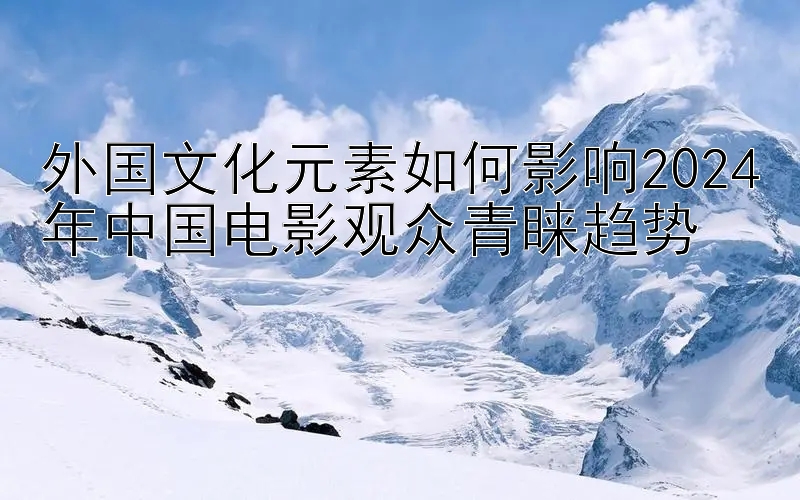 外国文化元素如何影响2024年中国电影观众青睐趋势